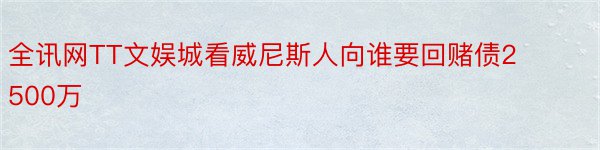 全讯网TT文娱城看威尼斯人向谁要回赌债2500万